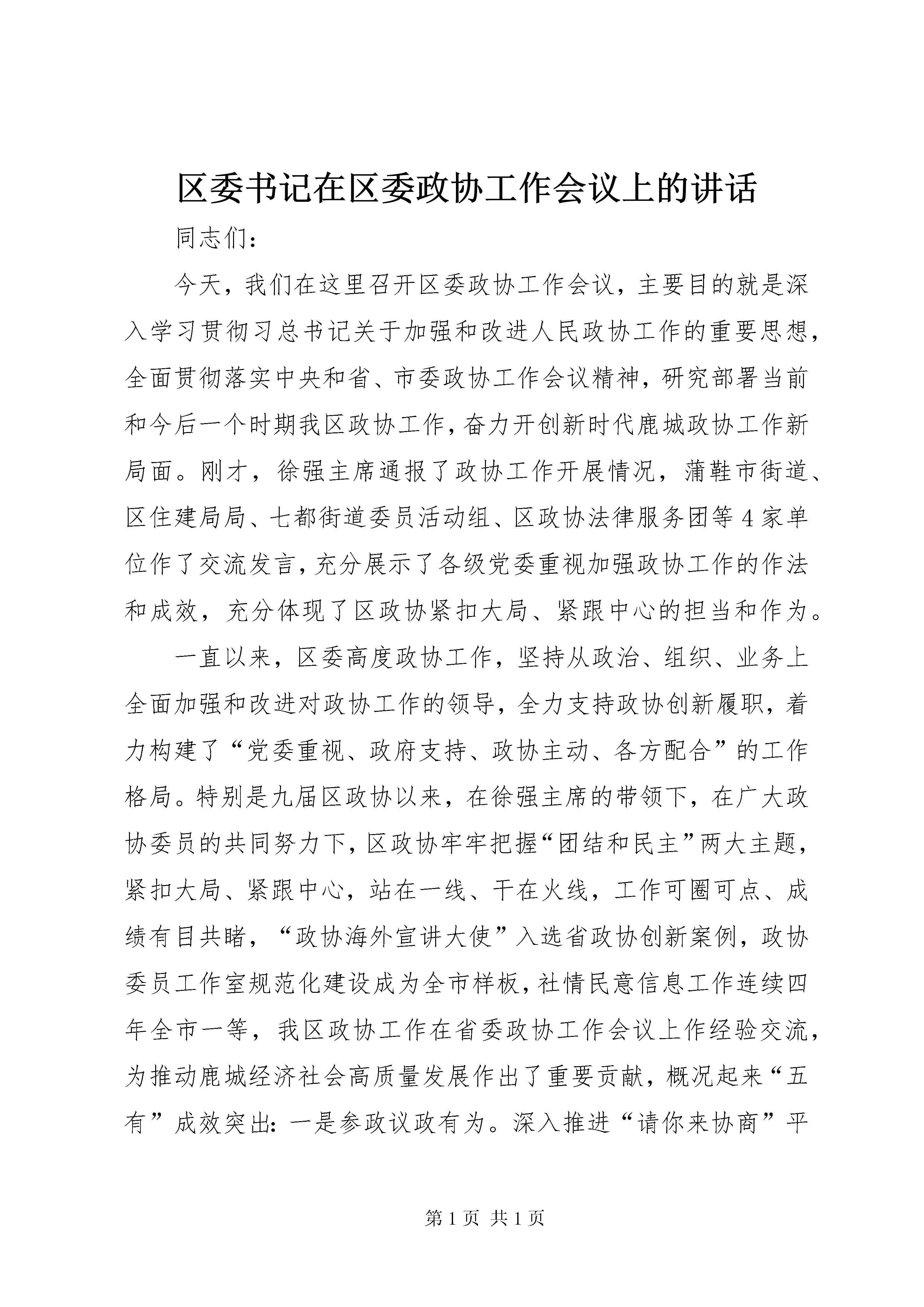 区委书记在区委政协工作会议上的讲话

同志们：

今天，我们在这里召开区委政协工作会议，主要目的就是深入学习贯彻习总书记关于加强和改进人民政协工作的重要思想，全面贯彻落实中央和省、市委政协工作会议精神，研究部署当前和今后一个时期我区政协工作，奋力开创新时代鹿城政协工作新局面。刚才，徐强主席通报了政协工作开展情况，蒲鞋市街道、区住建局局、七都街道委员活动组、区政协法律服务团等4家单位作了交流发言，充分展示了各级党委重视加强政协工作的作法和成效，充分体现了区政协紧扣大局、紧跟中心的担当和作为。

一直以来，区委高度政协工作，坚持从政治、组织、业务上全面加强和改进对政协工作的领导，全力支持政协创新履职，着力构建了“党委重视、政府支持、政协主动、各方配合”的工作格局。特别是九届区政协以来，在徐强主席的带领下，在广大政协委员的共同努力下，区政协牢牢把握“团结和民主”两大主题，紧扣大局、紧跟中心，站在一线、干在火线，工作可圈可点、成绩有目共睹，“政协海外宣讲大使”入选省政协创新案例，政协委员工作室规范化建设成为全市样板，社情民意信息工作连续四年全市一等，我区政协工作在省委政协工作会议上作经验交流，为推动鹿城经济社会高质量发展作出了重要贡献，概况起来“五有”成效突出：一是参政议政有为。深入推进“请你来协商”平

第1页 共1页